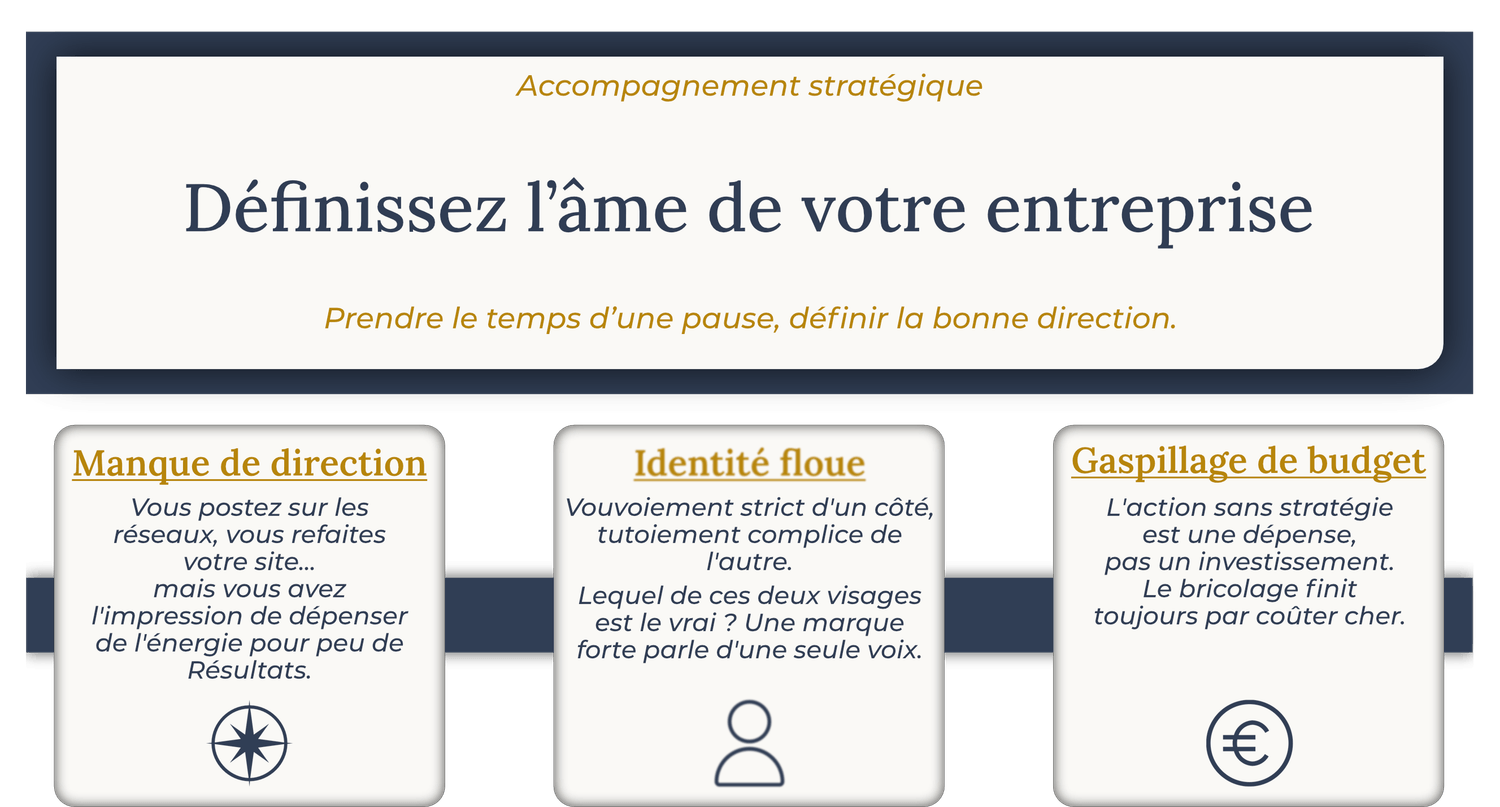 Accompagnement stratégique

Définissez l'âme de votre entreprise

Prendre le temps d'une pause, définir la bonne direction.

Manque de direction

Vous postez sur les réseaux, vous refaites votre site... mais vous avez l'impression de dépenser de l'énergie pour peu de Résultats.

Identité floue

Vouvoiement strict d'un côté, tutoiement complice de l'autre.

Lequel de ces deux visages est le vrai ? Une marque forte parle d'une seule voix.

Gaspillage de budget

L'action sans stratégie est une dépense, pas un investissement. Le bricolage finit toujours par coûter cher.